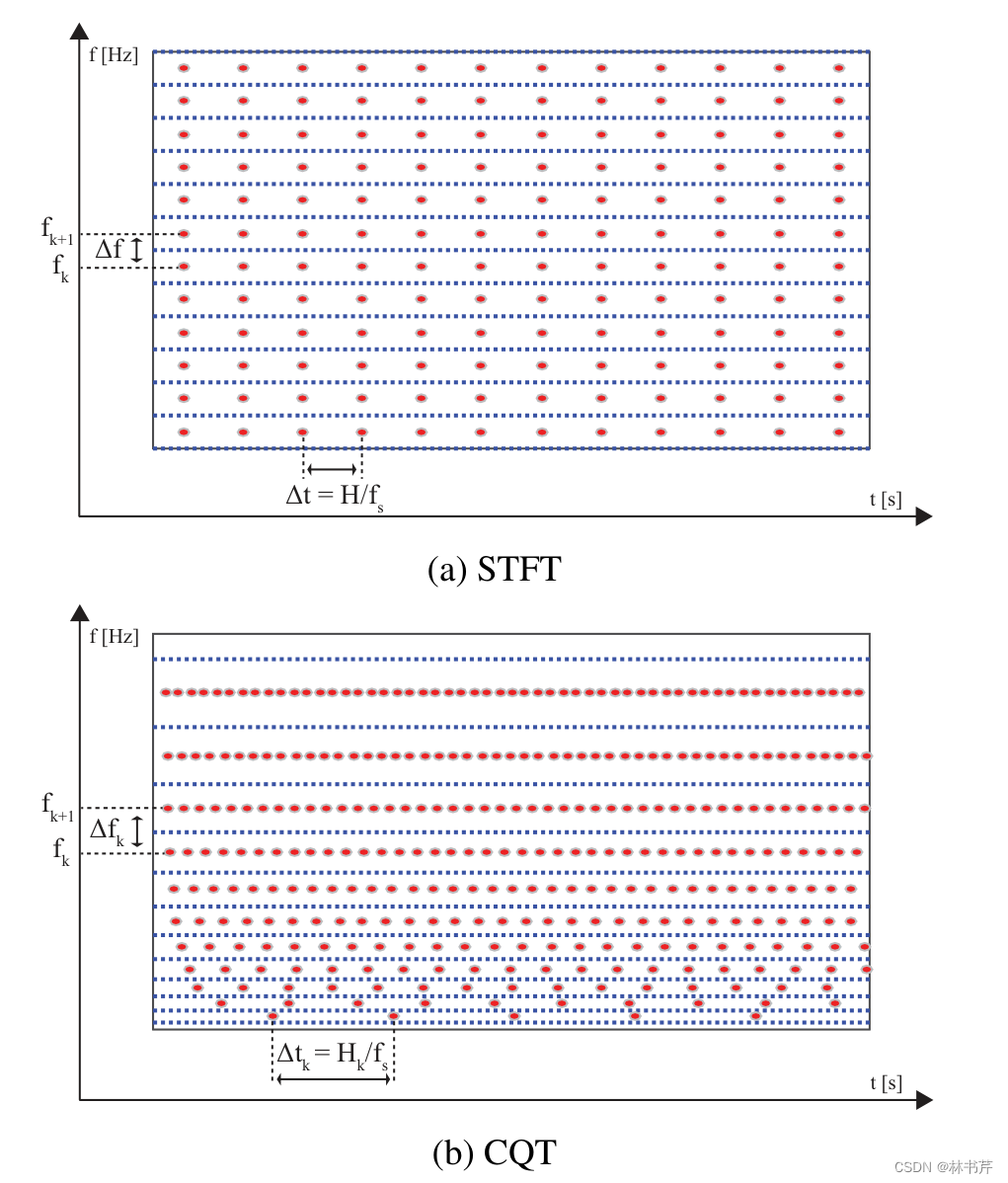 f [Hz]

$f_{k+1}$

$\Delta f$

$f_k$

$\Delta t = H/f_s$

t [s]

(a) STFT

f [Hz]

$f_{k+1}$

$\Delta f_k$

$f_k$

$\Delta t_k = H_k/f_s$

t [s]

(b) CQT

CSDN @林书芹